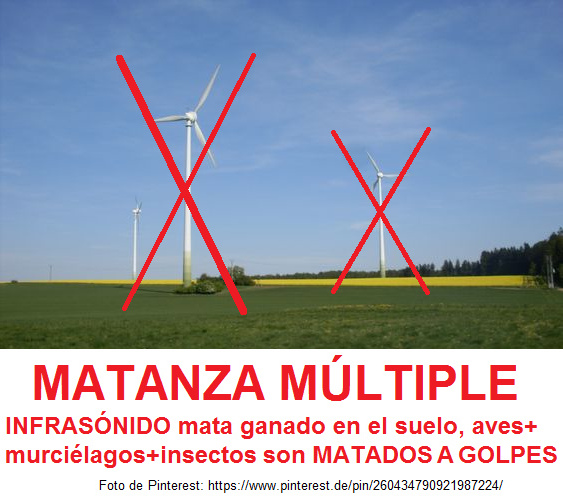 MATANZA MÚLTIPLE

INFRASÓNIDO mata ganado en el suelo, aves+ murciélagos+insectos son MATADOS A GOLPES

Foto de Pinterest: https://www.pinterest.de/pin/260434790921987224/